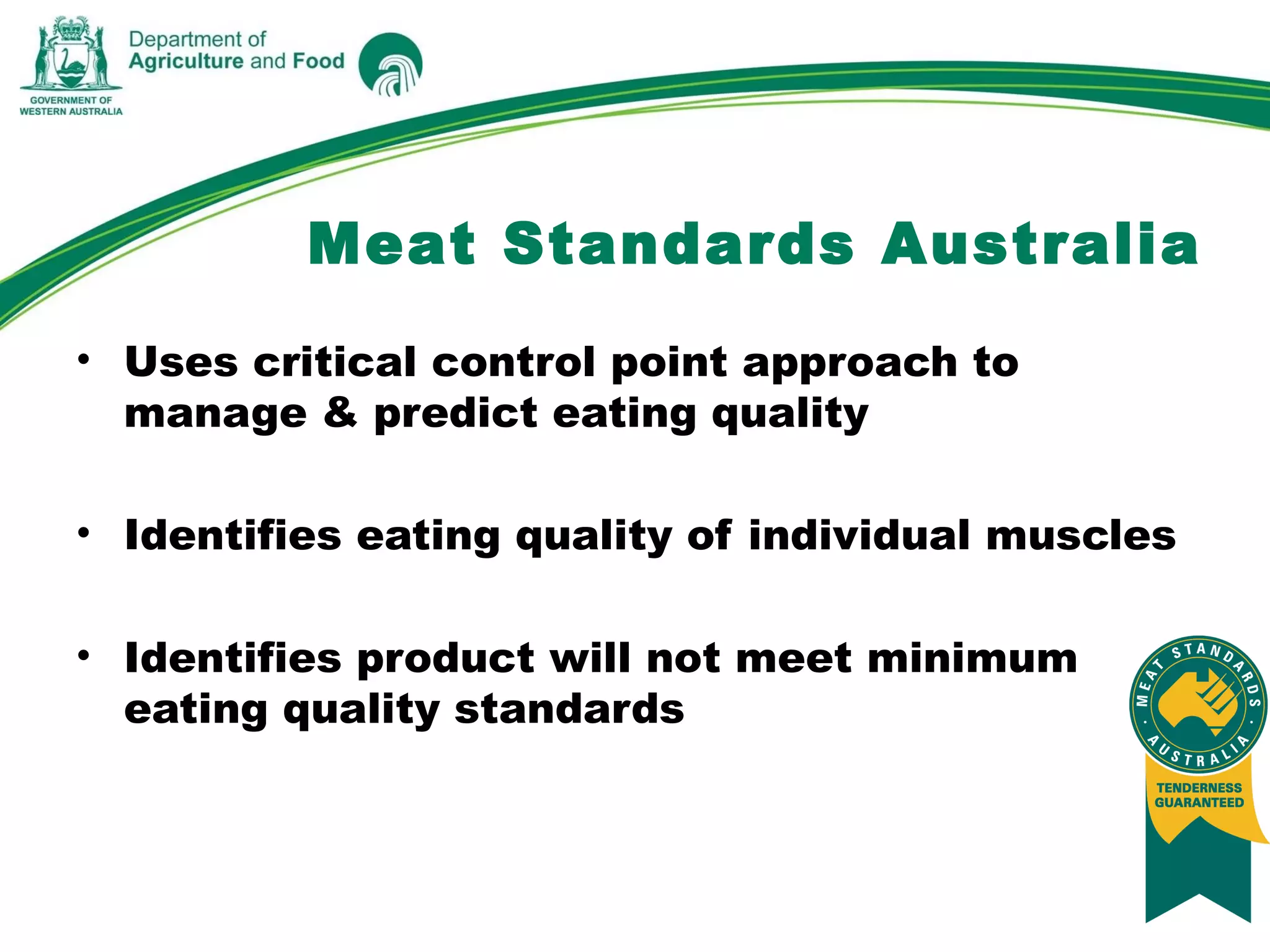 GOVERNMENT OF WESTERN AUSTRALIA

Department of Agriculture and Food

Meat Standards Australia

• Uses critical control point approach to manage & predict eating quality

• Identifies eating quality of individual muscles

• Identifies product will not meet minimum eating quality standards

MEAT STANDARDS AUSTRALIA

TENDERNESS GUARANTEED